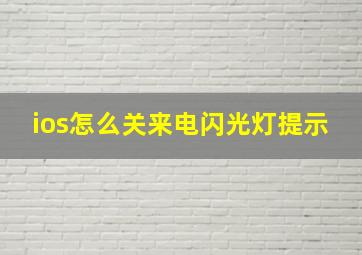 ios怎么关来电闪光灯提示